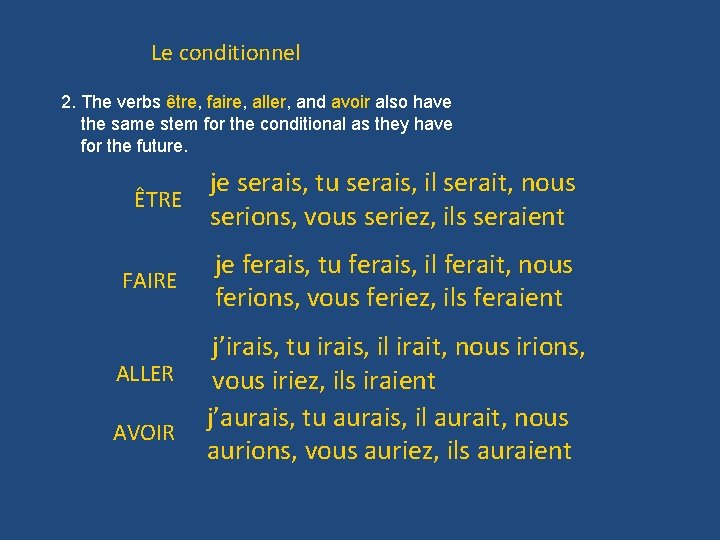 Le conditionnel

2. The verbs être, faire, aller, and avoir also have the same stem for the conditional as they have for the future.

ÊTRE

je serais, tu serais, il serait, nous serions, vous seriez, ils seraient

FAIRE

je ferais, tu ferais, il ferait, nous ferions, vous feriez, ils feraient

ALLER

j'irais, tu irais, il irait, nous irions, vous iriez, ils iraient

AVOIR

j'aurais, tu aurais, il aurait, nous aurions, vous auriez, ils auraient